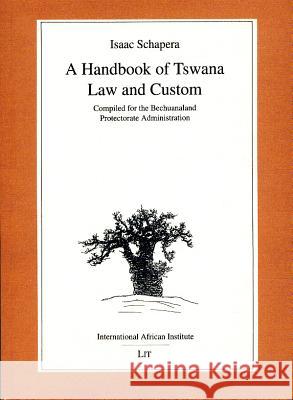 Isaac Schapera

A Handbook of Tswana Law and Custom

Compiled for the Bechuanaland Protectorate Administration

International African Institute

LIT

Kraina Książek